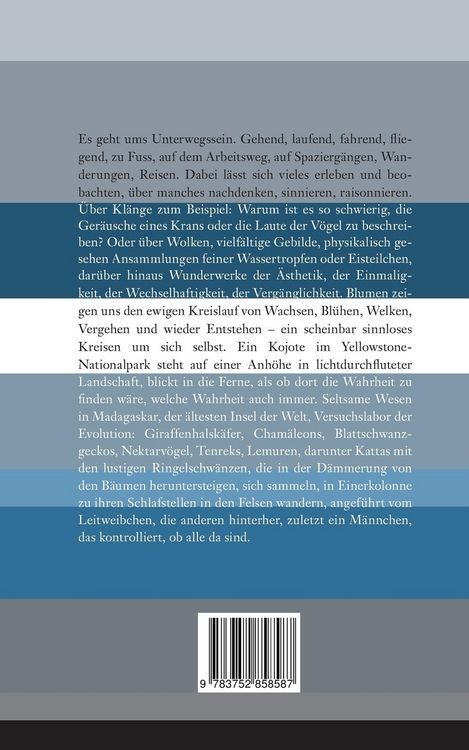 Es geht ums Unterwegssein. Gehend, laufend, fahrend, fliegend, zu Fuss, auf dem Arbeitsweg, auf Spaziergängen, Wanderungen, Reisen. Dabei lässt sich vieles erleben und beobachten, über manches nachdenken, sinnieren, raisonnieren. Über Klänge zum Beispiel: Warum ist es so schwierig, die Geräusche eines Krans oder die Laute der Vögel zu beschreiben? Oder über Wolken, vielfältige Gebilde, physikalisch gesehen Ansammlungen feiner Wassertropfen oder Eisteilchen, darüber hinaus Wunderwerke der Ästhetik, der Einmaligkeit, der Wechselhaftigkeit, der Vergänglichkeit. Blumen zeigen uns den ewigen Kreislauf von Wachsen, Blühen, Welken, Vergehen und wieder Entstehen – ein scheinbar sinnloses Kreisen um sich selbst. Ein Kojote im Yellowstone-Nationalpark steht auf einer Anhöhe in lichtdurchfluteter Landschaft, blickt in die Ferne, als ob dort die Wahrheit zu finden wäre, welche Wahrheit auch immer. Seltsame Wesen in Madagaskar, der ältesten Insel der Welt, Versuchslabor der Evolution: Giraffenhalskäfer, Chamäleons, Blattschwanzgeckos, Nektarvögel, Tenreks, Lemuren, darunter Kattas mit den lustigen Ringelschwänzen, die in der Dämmerung von den Bäumen heruntersteigen, sich sammeln, in Einerkolonne zu ihren Schlafstellen in den Felsen wandern, angeführt vom Leitweibchen, die anderen hinterher, zuletzt ein Männchen, das kontrolliert, ob alle da sind.

9 783752 858587